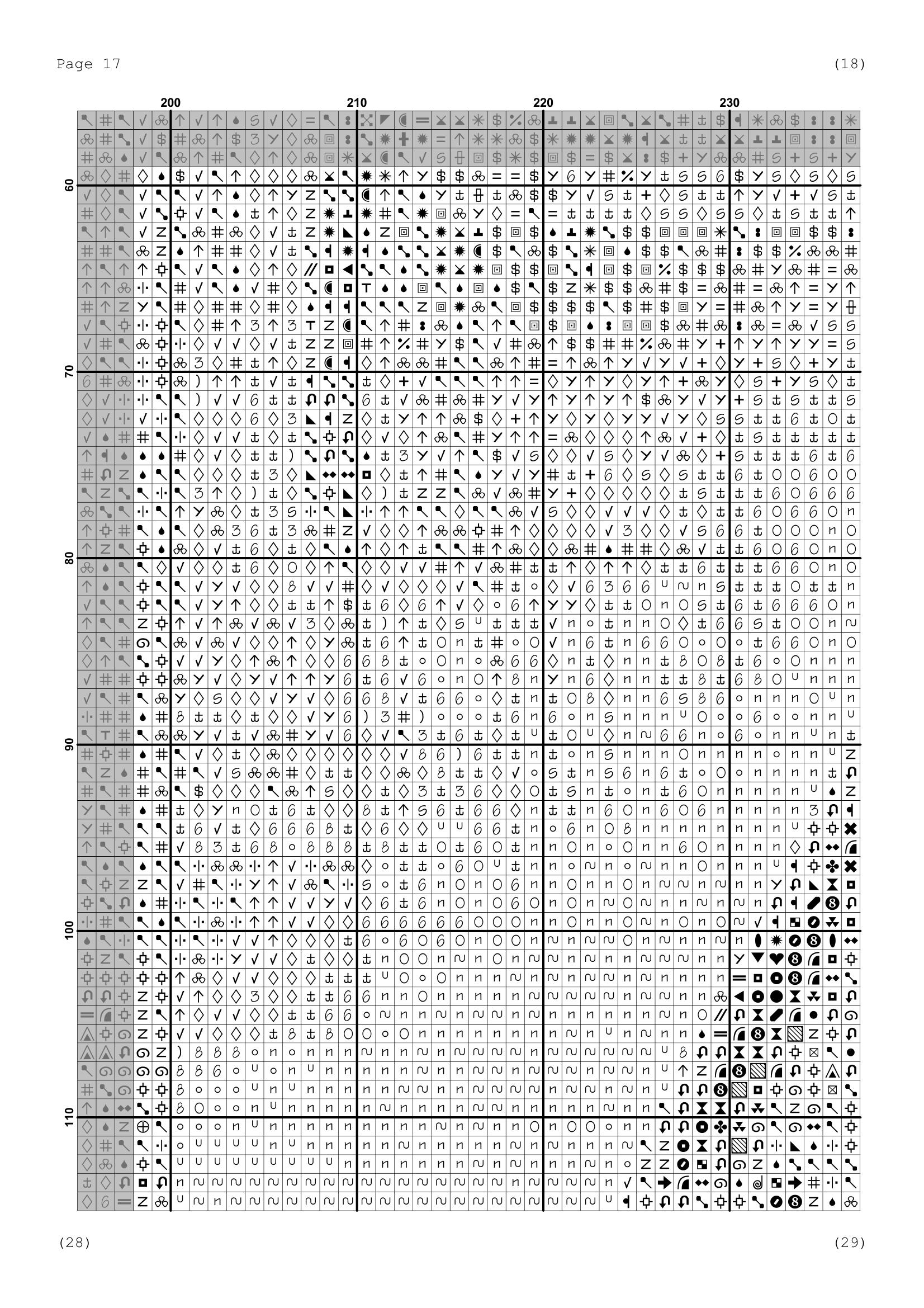 Page 17

(18)

200

210

220

230

60

70

80

90

100

110

(28)

(29)